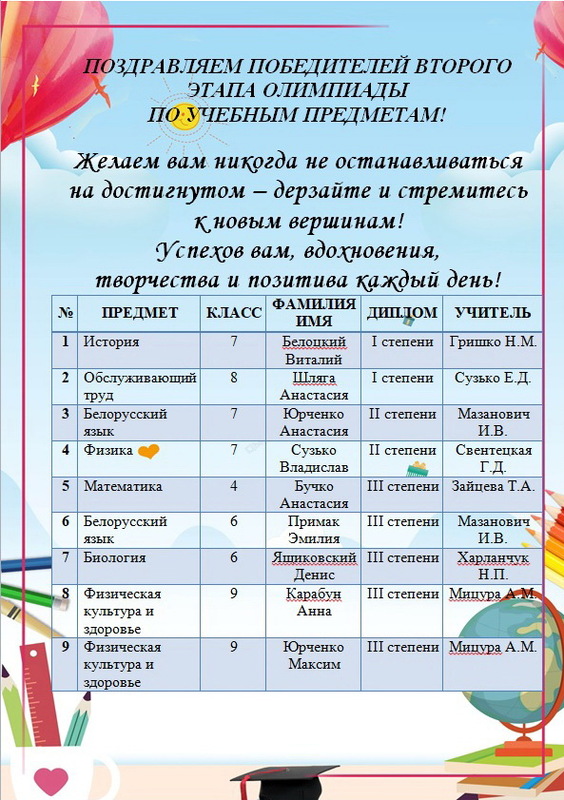 ПОЗДРАВЛЯЕМ ПОБЕДИТЕЛЕЙ ВТОРОГО ЭТАПА ОЛИМПИАДЫ ПО УЧЕБНЫМ ПРЕДМЕТАМ!

Желаем вам никогда не останавливаться на достигнутом – дерзайте и стремитесь к новым вершинам! Успехов вам, вдохновения, творчества и позитива каждый день!

| № | ПРЕДМЕТ | КЛАСС | ФАМИЛИЯ ИМЯ | ДИПЛОМ | УЧИТЕЛЬ |
|---|---|---|---|---|---|
| 1 | История | 7 | Белоцкий Виталий | I степени | Гришко Н.М. |
| 2 | Обслуживающий труд | 8 | Шляга Анастасия | I степени | Сузько Е.Д. |
| 3 | Белорусский язык | 7 | Юрченко Анастасия | II степени | Мазанович И.В. |
| 4 | Физика | 7 | Сузько Владислав | II степени | Свентецкая Г.Д. |
| 5 | Математика | 4 | Бучко Анастасия | III степени | Зайцева Т.А. |
| 6 | Белорусский язык | 6 | Примак Эмилия | III степени | Мазанович И.В. |
| 7 | Биология | 6 | Яшиковский Денис | III степени | Харланчук Н.П. |
| 8 | Физическая культура и здоровье | 9 | Карабун Анна | III степени | Мицура А.М. |
| 9 | Физическая культура и здоровье | 9 | Юрченко Максим | III степени | Мицура А.М. |